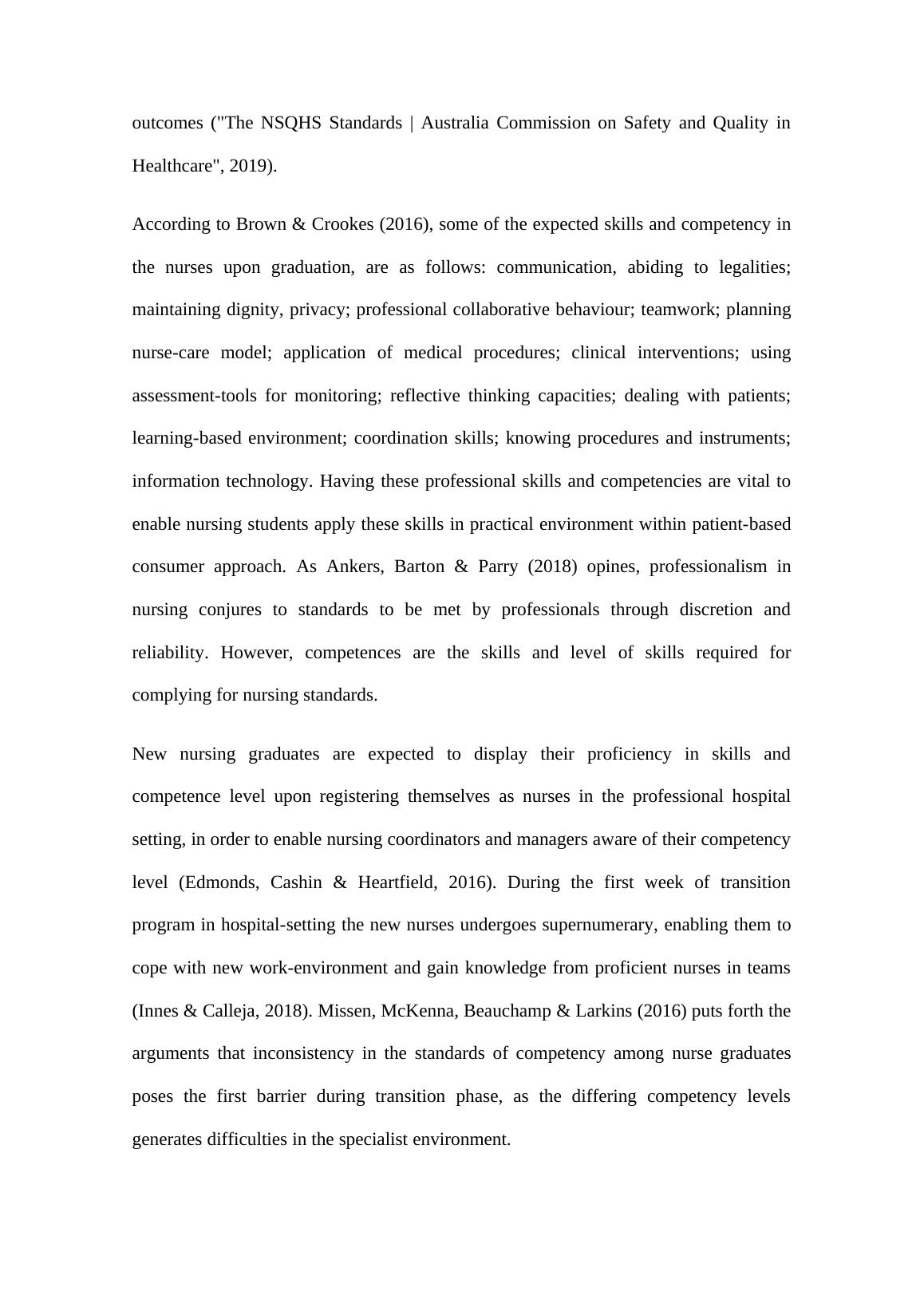 outcomes ("The NSQHS Standards | Australia Commission on Safety and Quality in Healthcare", 2019).

According to Brown & Crookes (2016), some of the expected skills and competency in the nurses upon graduation, are as follows: communication, abiding to legalities; maintaining dignity, privacy; professional collaborative behaviour; teamwork; planning nurse-care model; application of medical procedures; clinical interventions; using assessment-tools for monitoring; reflective thinking capacities; dealing with patients; learning-based environment; coordination skills; knowing procedures and instruments; information technology. Having these professional skills and competencies are vital to enable nursing students apply these skills in practical environment within patient-based consumer approach. As Ankers, Barton & Parry (2018) opines, professionalism in nursing conjures to standards to be met by professionals through discretion and reliability. However, competences are the skills and level of skills required for complying for nursing standards.

New nursing graduates are expected to display their proficiency in skills and competence level upon registering themselves as nurses in the professional hospital setting, in order to enable nursing coordinators and managers aware of their competency level (Edmonds, Cashin & Heartfield, 2016). During the first week of transition program in hospital-setting the new nurses undergoes supernumerary, enabling them to cope with new work-environment and gain knowledge from proficient nurses in teams (Innes & Calleja, 2018). Missen, McKenna, Beauchamp & Larkins (2016) puts forth the arguments that inconsistency in the standards of competency among nurse graduates poses the first barrier during transition phase, as the differing competency levels generates difficulties in the specialist environment.